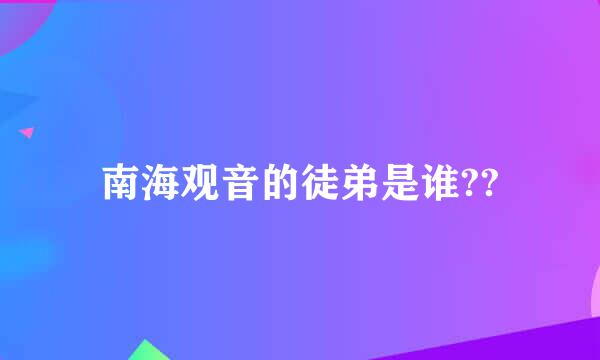 南海观音的徒弟是谁??